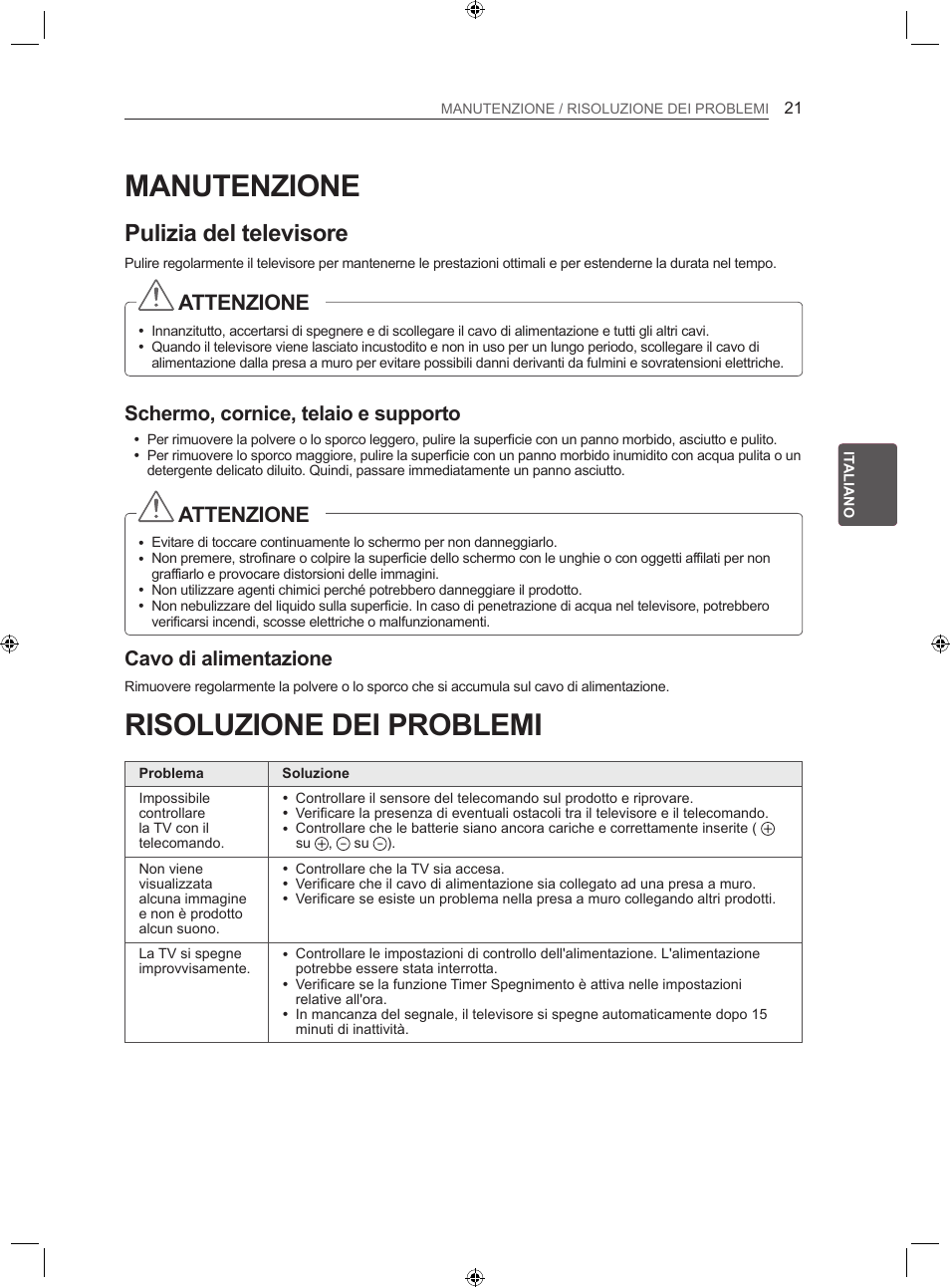 MANUTENZIONE / RISOLUZIONE DEI PROBLEMI 21

MANUTENZIONE

Pulizia del televisore

Pulire regolarmente il televisore per mantenerne le prestazioni ottimali e per estenderne la durata nel tempo.

ATTENZIONE

• Innanzitutto, accertarsi di spegnere e di scollegare il cavo di alimentazione e tutti gli altri cavi.
• Quando il televisore viene lasciato incustodito e non in uso per un lungo periodo, scollegare il cavo di alimentazione dalla presa a muro per evitare possibili danni derivanti da fulmini e sovratensioni elettriche.

Schermo, cornice, telaio e supporto

• Per rimuovere la polvere o lo sporco leggero, pulire la superficie con un panno morbido, asciutto e pulito.
• Per rimuovere lo sporco maggiore, pulire la superficie con un panno morbido inumidito con acqua pulita o un detergente delicato diluito. Quindi, passare immediatamente un panno asciutto.

ATTENZIONE

• Evitare di toccare continuamente lo schermo per non danneggiarlo.
• Non premere, strofinare o colpire la superficie dello schermo con le unghie o con oggetti affilati per non graffiarlo e provocare distorsioni delle immagini.
• Non utilizzare agenti chimici perché potrebbero danneggiare il prodotto.
• Non nebulizzare del liquido sulla superficie. In caso di penetrazione di acqua nel televisore, potrebbero verificarsi incendi, scosse elettriche o malfunzionamenti.

Cavo di alimentazione

Rimuovere regolarmente la polvere o lo sporco che si accumula sul cavo di alimentazione.

RISOLUZIONE DEI PROBLEMI

| Problema | Soluzione |
|---|---|
| Impossibile controllare la TV con il telecomando. | • Controllare il sensore del telecomando sul prodotto e riprovare. • Verificare la presenza di eventuali ostacoli tra il televisore e il telecomando. • Controllare che le batterie siano ancora cariche e correttamente inserite ( $\oplus$ su $\oplus$, $\ominus$ su $\ominus$). |
| Non viene visualizzata alcuna immagine e non è prodotto alcun suono. | • Controllare che la TV sia accesa. • Verificare che il cavo di alimentazione sia collegato ad una presa a muro. • Verificare se esiste un problema nella presa a muro collegando altri prodotti. |
| La TV si spegne improvvisamente. | • Controllare le impostazioni di controllo dell'alimentazione. L'alimentazione potrebbe essere stata interrotta. • Verificare se la funzione Timer Spegnimento è attiva nelle impostazioni relative all'ora. • In mancanza del segnale, il televisore si spegne automaticamente dopo 15 minuti di inattività. |

ITALIANO